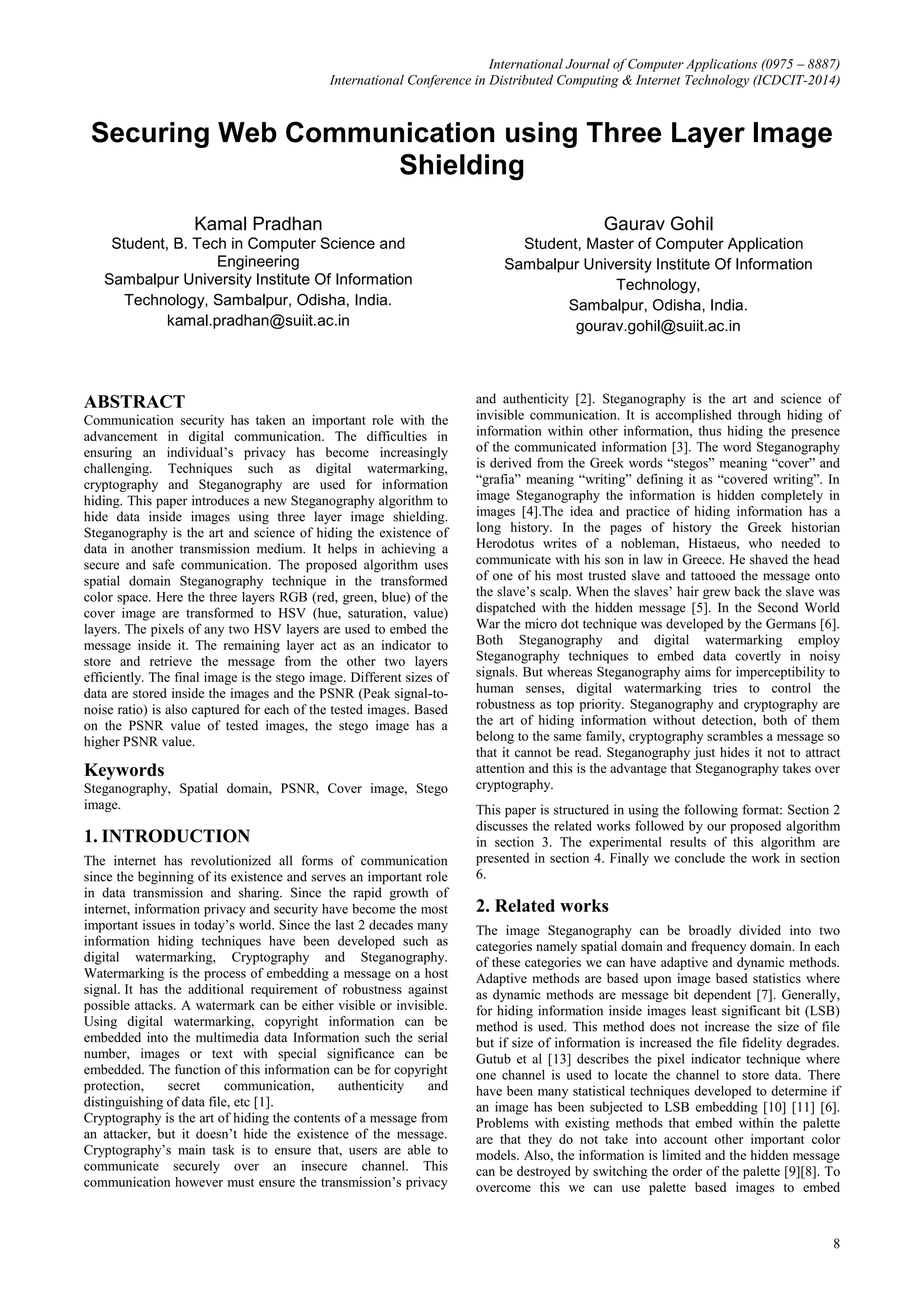 International Journal of Computer Applications (0975 – 8887)
International Conference in Distributed Computing & Internet Technology (ICDCIT-2014)

Securing Web Communication using Three Layer Image Shielding

Kamal Pradhan
Student, B. Tech in Computer Science and Engineering
Sambalpur University Institute Of Information Technology, Sambalpur, Odisha, India.
kamal.pradhan@suiit.ac.in

Gaurav Gohil
Student, Master of Computer Application
Sambalpur University Institute Of Information Technology,
Sambalpur, Odisha, India.
gourav.gohil@suiit.ac.in

ABSTRACT
Communication security has taken an important role with the advancement in digital communication. The difficulties in ensuring an individual's privacy has become increasingly challenging. Techniques such as digital watermarking, cryptography and Steganography are used for information hiding. This paper introduces a new Steganography algorithm to hide data inside images using three layer image shielding. Steganography is the art and science of hiding the existence of data in another transmission medium. It helps in achieving a secure and safe communication. The proposed algorithm uses spatial domain Steganography technique in the transformed color space. Here the three layers RGB (red, green, blue) of the cover image are transformed to HSV (hue, saturation, value) layers. The pixels of any two HSV layers are used to embed the message inside it. The remaining layer act as an indicator to store and retrieve the message from the other two layers efficiently. The final image is the stego image. Different sizes of data are stored inside the images and the PSNR (Peak signal-to-noise ratio) is also captured for each of the tested images. Based on the PSNR value of tested images, the stego image has a higher PSNR value.

Keywords
Steganography, Spatial domain, PSNR, Cover image, Stego image.

1. INTRODUCTION
The internet has revolutionized all forms of communication since the beginning of its existence and serves an important role in data transmission and sharing. Since the rapid growth of internet, information privacy and security have become the most important issues in today's world. Since the last 2 decades many information hiding techniques have been developed such as digital watermarking, Cryptography and Steganography. Watermarking is the process of embedding a message on a host signal. It has the additional requirement of robustness against possible attacks. A watermark can be either visible or invisible. Using digital watermarking, copyright information can be embedded into the multimedia data Information such the serial number, images or text with special significance can be embedded. The function of this information can be for copyright protection, secret communication, authenticity and distinguishing of data file, etc [1].
Cryptography is the art of hiding the contents of a message from an attacker, but it doesn't hide the existence of the message. Cryptography's main task is to ensure that, users are able to communicate securely over an insecure channel. This communication however must ensure the transmission's privacy and authenticity [2]. Steganography is the art and science of invisible communication. It is accomplished through hiding of information within other information, thus hiding the presence of the communicated information [3]. The word Steganography is derived from the Greek words "stegos" meaning "cover" and "grafia" meaning "writing" defining it as "covered writing". In image Steganography the information is hidden completely in images [4].The idea and practice of hiding information has a long history. In the pages of history the Greek historian Herodotus writes of a nobleman, Histaeus, who needed to communicate with his son in law in Greece. He shaved the head of one of his most trusted slave and tattooed the message onto the slave's scalp. When the slaves' hair grew back the slave was dispatched with the hidden message [5]. In the Second World War the micro dot technique was developed by the Germans [6]. Both Steganography and digital watermarking employ Steganography techniques to embed data covertly in noisy signals. But whereas Steganography aims for imperceptibility to human senses, digital watermarking tries to control the robustness as top priority. Steganography and cryptography are the art of hiding information without detection, both of them belong to the same family, cryptography scrambles a message so that it cannot be read. Steganography just hides it not to attract attention and this is the advantage that Steganography takes over cryptography.

This paper is structured in using the following format: Section 2 discusses the related works followed by our proposed algorithm in section 3. The experimental results of this algorithm are presented in section 4. Finally we conclude the work in section 6.

2. Related works
The image Steganography can be broadly divided into two categories namely spatial domain and frequency domain. In each of these categories we can have adaptive and dynamic methods. Adaptive methods are based upon image based statistics where as dynamic methods are message bit dependent [7]. Generally, for hiding information inside images least significant bit (LSB) method is used. This method does not increase the size of file but if size of information is increased the file fidelity degrades. Gutub et al [13] describes the pixel indicator technique where one channel is used to locate the channel to store data. There have been many statistical techniques developed to determine if an image has been subjected to LSB embedding [10] [11] [6]. Problems with existing methods that embed within the palette are that they do not take into account other important color models. Also, the information is limited and the hidden message can be destroyed by switching the order of the palette [9][8]. To overcome this we can use palette based images to embed

8